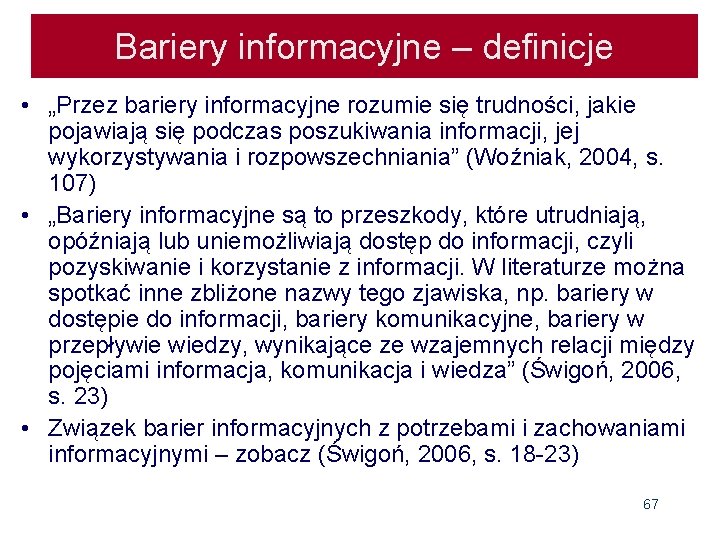 Bariery informacyjne – definicje

• „Przez bariery informacyjne rozumie się trudności, jakie pojawiają się podczas poszukiwania informacji, jej wykorzystywania i rozpowszechniania” (Woźniak, 2004, s. 107)

• „Bariery informacyjne są to przeszkody, które utrudniają, opóźniają lub uniemożliwiają dostęp do informacji, czyli pozyskiwanie i korzystanie z informacji. W literaturze można spotkać inne zbliżone nazwy tego zjawiska, np. bariery w dostępie do informacji, bariery komunikacyjne, bariery w przepływie wiedzy, wynikające ze wzajemnych relacji między pojęciami informacja, komunikacja i wiedza” (Świgoń, 2006, s. 23)

• Związek barier informacyjnych z potrzebami i zachowaniami informacyjnymi – zobacz (Świgoń, 2006, s. 18-23)

67